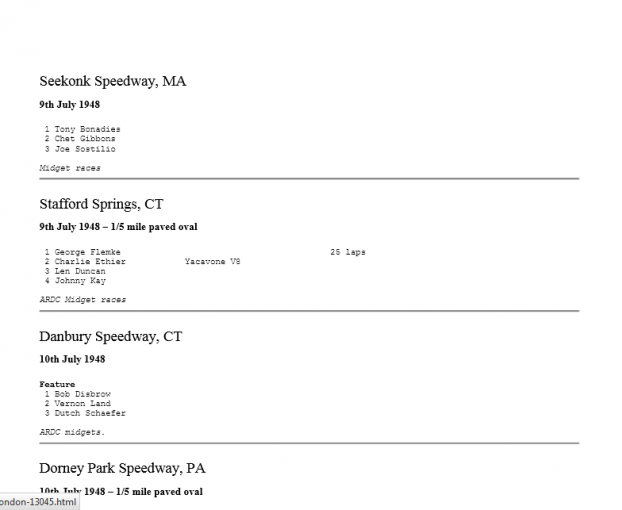 Seekonk Speedway, MA

9th July 1948

1 Tony Bonadies
2 Chet Gibbons
3 Joe Sostilio

Midget races

Stafford Springs, CT

9th July 1948 – 1/5 mile paved oval

1 George Flemke 25 laps
2 Charlie Ethier Yacavone V8
3 Len Duncan
4 Johnny Kay

ARDC Midget races

Danbury Speedway, CT

10th July 1948

Feature
1 Bob Disbrow
2 Vernon Land
3 Dutch Schaefer

ARDC midgets.

Dorney Park Speedway, PA

10th July 1948 – 1/5 mile paved oval

ondon-13045.html